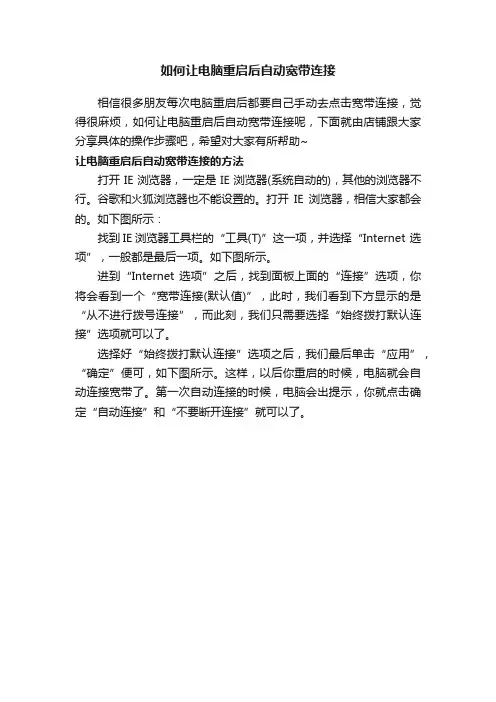 如何让电脑重启后自动宽带连接

相信很多朋友每次电脑重启后都要自己手动去点击宽带连接，觉得很麻烦，如何让电脑重启后自动宽带连接呢，下面就由店铺跟大家分享具体的操作步骤吧，希望对大家有所帮助~

让电脑重启后自动宽带连接的方法

打开 IE 浏览器，一定是 IE 浏览器(系统自动的)，其他的浏览器不行。谷歌和火狐浏览器也不能设置的。打开 IE 浏览器，相信大家都会的。如下图所示：

找到 IE 浏览器工具栏的“工具(T)”这一项，并选择“Internet 选项”，一般都是最后一项。如下图所示。

进到“Internet 选项”之后，找到面板上面的“连接”选项，你将会看到一个“宽带连接(默认值)”，此时，我们看到下方显示的是“从不进行拨号连接”，而此刻，我们只需要选择“始终拨打默认连接”选项就可以了。

选择好“始终拨打默认连接”选项之后，我们最后单击“应用”，“确定”便可，如下图所示。这样，以后你重启的时候，电脑就会自动连接宽带了。第一次自动连接的时候，电脑会出提示，你就点击确定“自动连接”和“不要断开连接”就可以了。